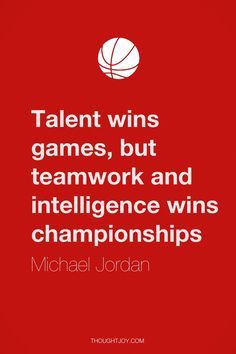 Talent wins games, but teamwork and intelligence wins championships

Michael Jordan

THOUGHTJOY.COM